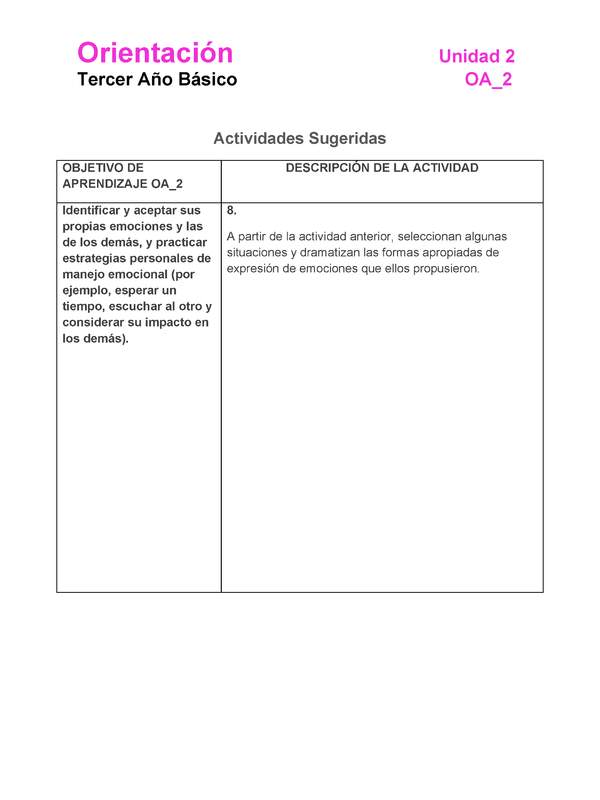 Orientación
Tercer Año Básico

Unidad 2
OA_2

Actividades Sugeridas

| OBJETIVO DE APRENDIZAJE OA_2 | DESCRIPCIÓN DE LA ACTIVIDAD |
|---|---|
| Identificar y aceptar sus propias emociones y las de los demás, y practicar estrategias personales de manejo emocional (por ejemplo, esperar un tiempo, escuchar al otro y considerar su impacto en los demás). | 8. A partir de la actividad anterior, seleccionan algunas situaciones y dramatizan las formas apropiadas de expresión de emociones que ellos propusieron. |